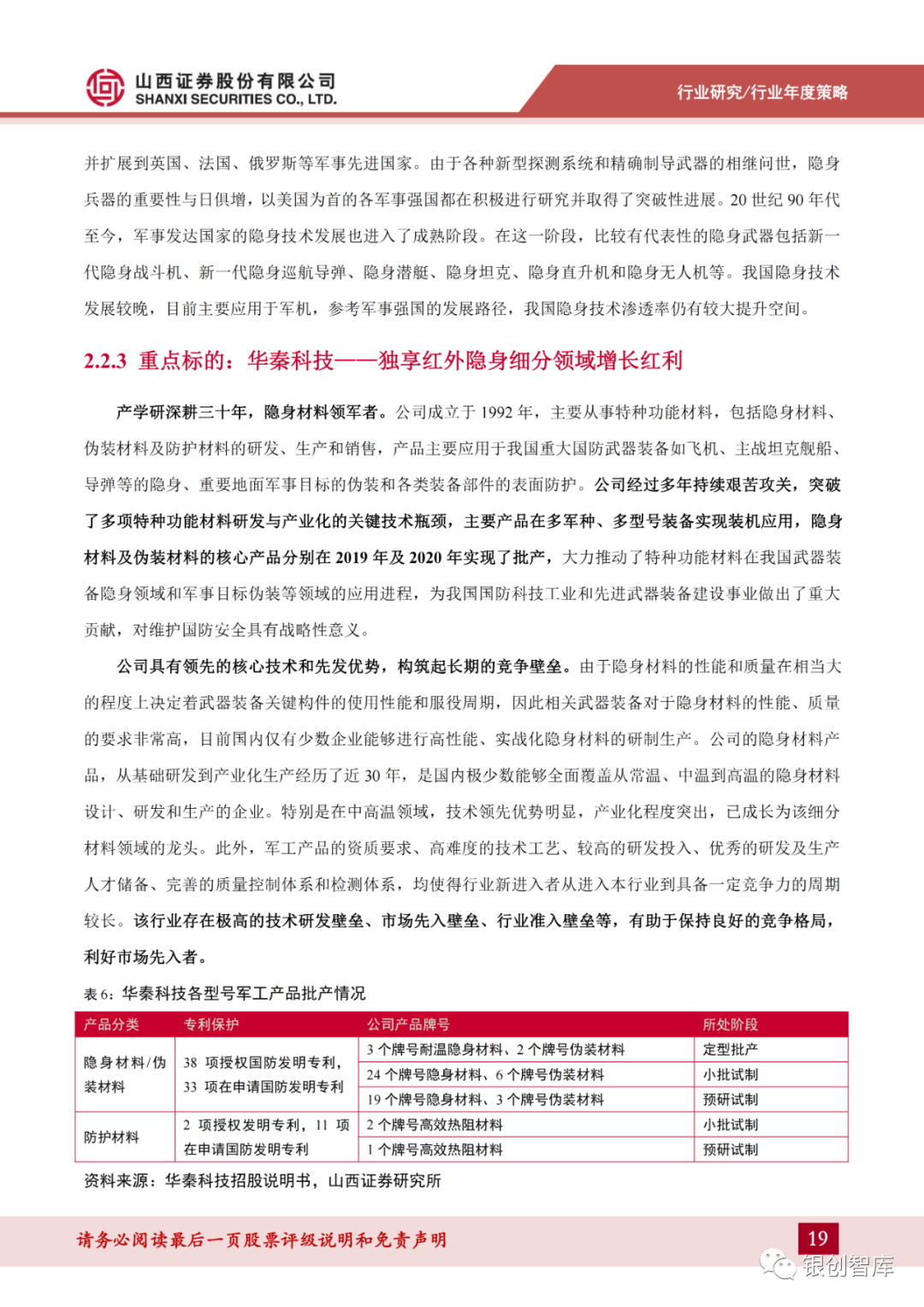 山西证券股份有限公司
SHANXI SECURITIES CO., LTD.

行业研究/行业年度策略

并扩展到英国、法国、俄罗斯等军事先进国家。由于各种新型探测系统和精确制导武器的相继问世，隐身兵器的重要性与日俱增，以美国为首的各军事强国都在积极进行研究并取得了突破性进展。20 世纪 90 年代至今，军事发达国家的隐身技术发展也进入了成熟阶段。在这一阶段，比较有代表性的隐身武器包括新一代隐身战斗机、新一代隐身巡航导弹、隐身潜艇、隐身坦克、隐身直升机和隐身无人机等。我国隐身技术发展较晚，目前主要应用于军机，参考军事强国的发展路径，我国隐身技术渗透率仍有较大提升空间。

2.2.3 重点标的：华秦科技——独享红外隐身细分领域增长红利

产学研深耕三十年，隐身材料领军者。公司成立于 1992 年，主要从事特种功能材料，包括隐身材料、伪装材料及防护材料的研发、生产和销售，产品主要应用于我国重大国防武器装备如飞机、主战坦克舰船、导弹等的隐身、重要地面军事目标的伪装和各类装备部件的表面防护。公司经过多年持续艰苦攻关，突破了多项特种功能材料研发与产业化的关键技术瓶颈，主要产品在多军种、多型号装备实现装机应用，隐身材料及伪装材料的核心产品分别在 2019 年及 2020 年实现了批产，大力推动了特种功能材料在我国武器装备隐身领域和军事目标伪装等领域的应用进程，为我国国防科技工业和先进武器装备建设事业做出了重大贡献，对维护国防安全具有战略性意义。

公司具有领先的核心技术和先发优势，构筑起长期的竞争壁垒。由于隐身材料的性能和质量在相当大的程度上决定着武器装备关键构件的使用性能和服役周期，因此相关武器装备对于隐身材料的性能、质量的要求非常高，目前国内仅有少数企业能够进行高性能、实战化隐身材料的研制生产。公司的隐身材料产品，从基础研发到产业化生产经历了近 30 年，是国内极少数能够全面覆盖从常温、中温到高温的隐身材料设计、研发和生产的企业。特别是在中高温领域，技术领先优势明显，产业化程度突出，已成长为该细分材料领域的龙头。此外，军工产品的资质要求、高难度的技术工艺、较高的研发投入、优秀的研发及生产人才储备、完善的质量控制体系和检测体系，均使得行业新进入者从进入本行业到具备一定竞争力的周期较长。该行业存在极高的技术研发壁垒、市场先入壁垒、行业准入壁垒等，有助于保持良好的竞争格局，利好市场先入者。

表 6：华秦科技各型号军工产品批产情况

| 产品分类 | 专利保护 | 公司产品牌号 | 所处阶段 |
|---|---|---|---|
| 隐身材料/伪装材料 | 38 项授权国防发明专利，33 项在申请国防发明专利 | 3 个牌号耐温隐身材料、2 个牌号伪装材料 | 定型批产 |
| | | 24 个牌号隐身材料、6 个牌号伪装材料 | 小批试制 |
| | | 19 个牌号隐身材料、3 个牌号伪装材料 | 预研试制 |
| 防护材料 | 2 项授权发明专利，11 项在申请国防发明专利 | 2 个牌号高效热阻材料 | 小批试制 |
| | | 1 个牌号高效热阻材料 | 预研试制 |

资料来源：华秦科技招股说明书，山西证券研究所

请务必阅读最后一页股票评级说明和免责声明

19

银创智库